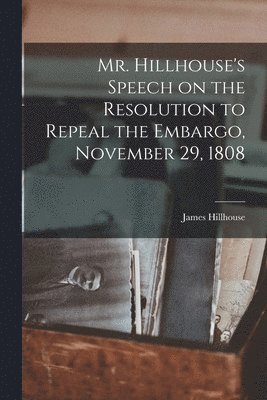 Mr. Hillhouse's Speech on the Resolution to Repeal the Embargo, November 29, 1808

James Hillhouse